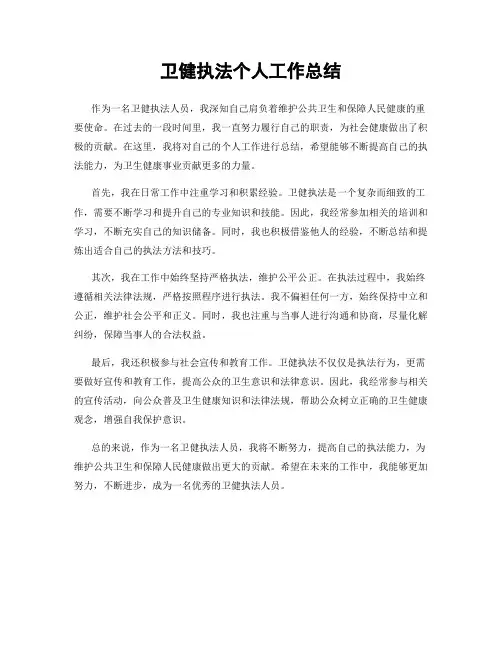 卫健执法个人工作总结

作为一名卫健执法人员，我深知自己肩负着维护公共卫生和保障人民健康的重要使命。在过去的一段时间里，我一直努力履行自己的职责，为社会健康做出了积极的贡献。在这里，我将对自己的个人工作进行总结，希望能够不断提高自己的执法能力，为卫生健康事业贡献更多的力量。

首先，我在日常工作中注重学习和积累经验。卫健执法是一个复杂而细致的工作，需要不断学习和提升自己的专业知识和技能。因此，我经常参加相关的培训和学习，不断充实自己的知识储备。同时，我也积极借鉴他人的经验，不断总结和提炼出适合自己的执法方法和技巧。

其次，我在工作中始终坚持严格执法，维护公平公正。在执法过程中，我始终遵循相关法律法规，严格按照程序进行执法。我不偏袒任何一方，始终保持中立和公正，维护社会公平和正义。同时，我也注重与当事人进行沟通和协商，尽量化解纠纷，保障当事人的合法权益。

最后，我还积极参与社会宣传和教育工作。卫健执法不仅仅是执法行为，更需要做好宣传和教育工作，提高公众的卫生意识和法律意识。因此，我经常参与相关的宣传活动，向公众普及卫生健康知识和法律法规，帮助公众树立正确的卫生健康观念，增强自我保护意识。

总的来说，作为一名卫健执法人员，我将不断努力，提高自己的执法能力，为维护公共卫生和保障人民健康做出更大的贡献。希望在未来的工作中，我能够更加努力，不断进步，成为一名优秀的卫健执法人员。